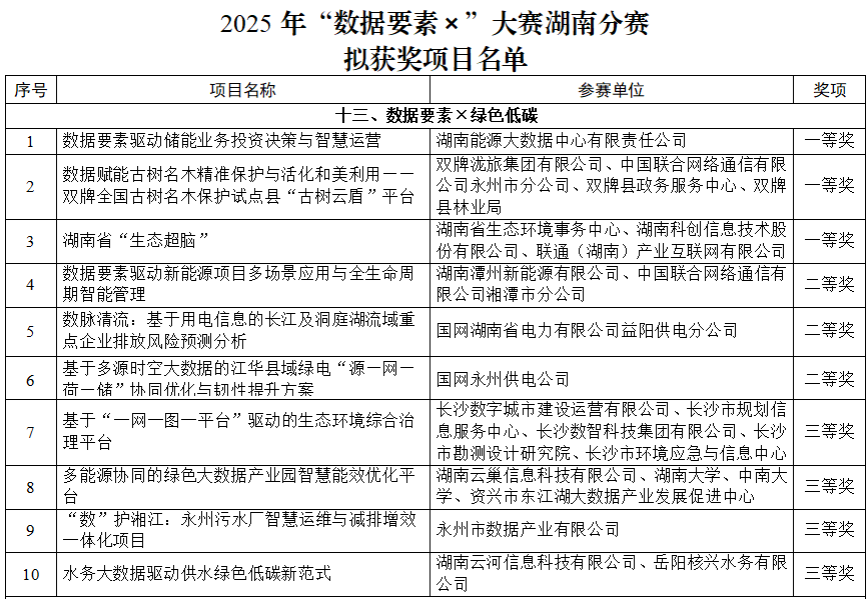 2025 年“数据要素×”大赛湖南分赛
拟获奖项目名单

| 序号 | 项目名称 | 参赛单位 | 奖项 |
|---|---|---|---|
| 十三、数据要素×绿色低碳 | | | |
| 1 | 数据要素驱动储能业务投资决策与智慧运营 | 湖南能源大数据中心有限责任公司 | 一等奖 |
| 2 | 数据赋能古树名木精准保护与活化和美利用——双牌全国古树名木保护试点县“古树云盾”平台 | 双牌泷旅集团有限公司、中国联合网络通信有限公司永州市分公司、双牌县政务服务中心、双牌县林业局 | 一等奖 |
| 3 | 湖南省“生态超脑” | 湖南省生态环境事务中心、湖南科创信息技术股份有限公司、联通（湖南）产业互联网有限公司 | 一等奖 |
| 4 | 数据要素驱动新能源项目多场景应用与全生命周期智能管理 | 湖南潭州新能源有限公司、中国联合网络通信有限公司湘潭市分公司 | 二等奖 |
| 5 | 数脉清流：基于用电信息的长江及洞庭湖流域重点企业排放风险预测分析 | 国网湖南省电力有限公司益阳供电分公司 | 二等奖 |
| 6 | 基于多源时空大数据的江华县域绿电“源—网—荷—储”协同优化与韧性提升方案 | 国网永州供电公司 | 二等奖 |
| 7 | 基于“一网一图一平台”驱动的生态环境综合治理平台 | 长沙数字城市建设运营有限公司、长沙市规划信息服务中心、长沙数智科技集团有限公司、长沙市勘测设计研究院、长沙市环境应急与信息中心 | 三等奖 |
| 8 | 多能源协同的绿色大数据产业园智慧能效优化平台 | 湖南云巢信息科技有限公司、湖南大学、中南大学、资兴市东江湖大数据产业发展促进中心 | 三等奖 |
| 9 | “数”护湘江：永州污水厂智慧运维与减排增效一体化项目 | 永州市数据产业有限公司 | 三等奖 |
| 10 | 水务大数据驱动供水绿色低碳新范式 | 湖南云河信息科技有限公司、岳阳核兴水务有限公司 | 三等奖 |